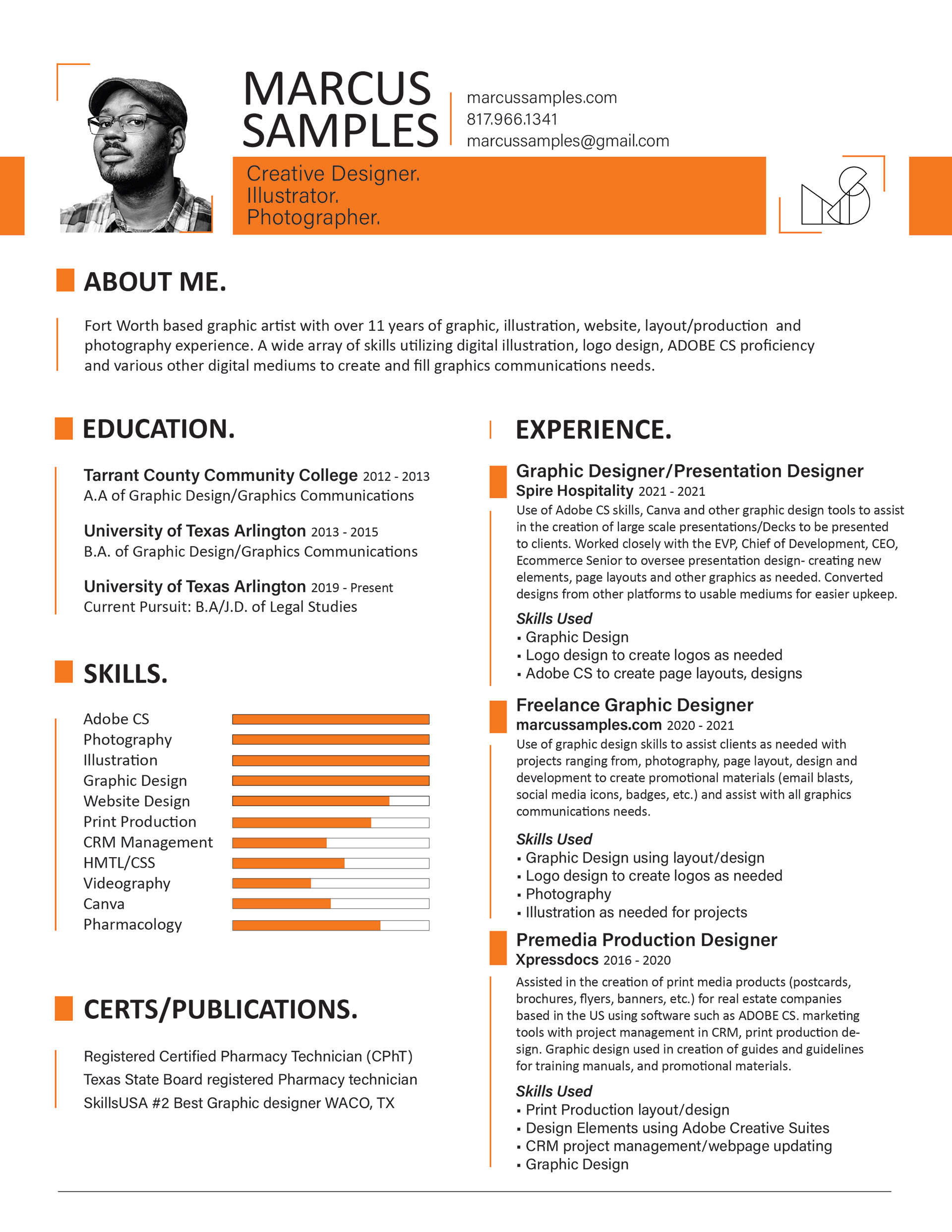 MARCUS SAMPLES

marcussamples.com
817.966.1341
marcussamples@gmail.com

Creative Designer.
Illustrator.
Photographer.

ABOUT ME.

Fort Worth based graphic artist with over 11 years of graphic, illustration, website, layout/production and photography experience. A wide array of skills utilizing digital illustration, logo design, ADOBE CS proficiency and various other digital mediums to create and fill graphics communications needs.

EDUCATION.

Tarrant County Community College 2012 - 2013
A.A of Graphic Design/Graphics Communications

University of Texas Arlington 2013 - 2015
B.A. of Graphic Design/Graphics Communications

University of Texas Arlington 2019 - Present
Current Pursuit: B.A/J.D. of Legal Studies

SKILLS.

Adobe CS
Photography
Illustration
Graphic Design
Website Design
Print Production
CRM Management
HMTL/CSS
Videography
Canva
Pharmacology

CERTS/PUBLICATIONS.

Registered Certified Pharmacy Technician (CPhT)
Texas State Board registered Pharmacy technician
SkillsUSA #2 Best Graphic designer WACO, TX

EXPERIENCE.

Graphic Designer/Presentation Designer
Spire Hospitality 2021 - 2021
Use of Adobe CS skills, Canva and other graphic design tools to assist in the creation of large scale presentations/Decks to be presented to clients. Worked closely with the EVP, Chief of Development, CEO, Ecommerce Senior to oversee presentation design- creating new elements, page layouts and other graphics as needed. Converted designs from other platforms to usable mediums for easier upkeep.

Skills Used
▪ Graphic Design
▪ Logo design to create logos as needed
▪ Adobe CS to create page layouts, designs

Freelance Graphic Designer
marcussamples.com 2020 - 2021
Use of graphic design skills to assist clients as needed with projects ranging from, photography, page layout, design and development to create promotional materials (email blasts, social media icons, badges, etc.) and assist with all graphics communications needs.

Skills Used
▪ Graphic Design using layout/design
▪ Logo design to create logos as needed
▪ Photography
▪ Illustration as needed for projects

Premedia Production Designer
Xpressdocs 2016 - 2020
Assisted in the creation of print media products (postcards, brochures, flyers, banners, etc.) for real estate companies based in the US using software such as ADOBE CS. marketing tools with project management in CRM, print production design. Graphic design used in creation of guides and guidelines for training manuals, and promotional materials.

Skills Used
▪ Print Production layout/design
▪ Design Elements using Adobe Creative Suites
▪ CRM project management/webpage updating
▪ Graphic Design